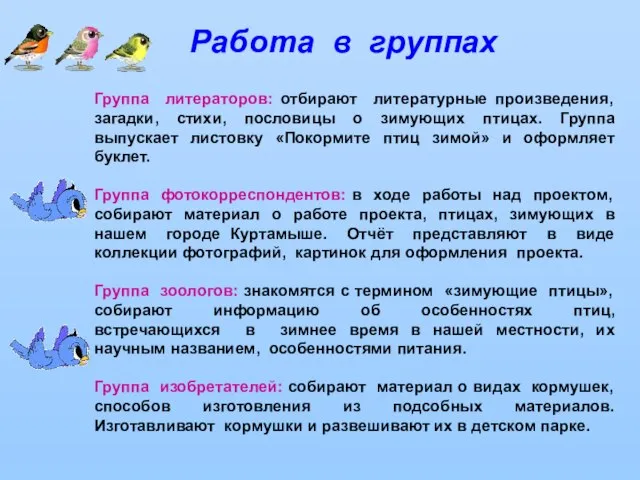 Работа в группах

Группа литераторов: отбирают литературные произведения, загадки, стихи, пословицы о зимующих птицах. Группа выпускает листовку «Покормите птиц зимой» и оформляет буклет.

Группа фотокорреспондентов: в ходе работы над проектом, собирают материал о работе проекта, птицах, зимующих в нашем городе Куртамыше. Отчёт представляют в виде коллекции фотографий, картинок для оформления проекта.

Группа зоологов: знакомятся с термином «зимующие птицы», собирают информацию об особенностях птиц, встречающихся в зимнее время в нашей местности, их научным названием, особенностями питания.

Группа изобретателей: собирают материал о видах кормушек, способов изготовления из подсобных материалов. Изготавливают кормушки и развешивают их в детском парке.